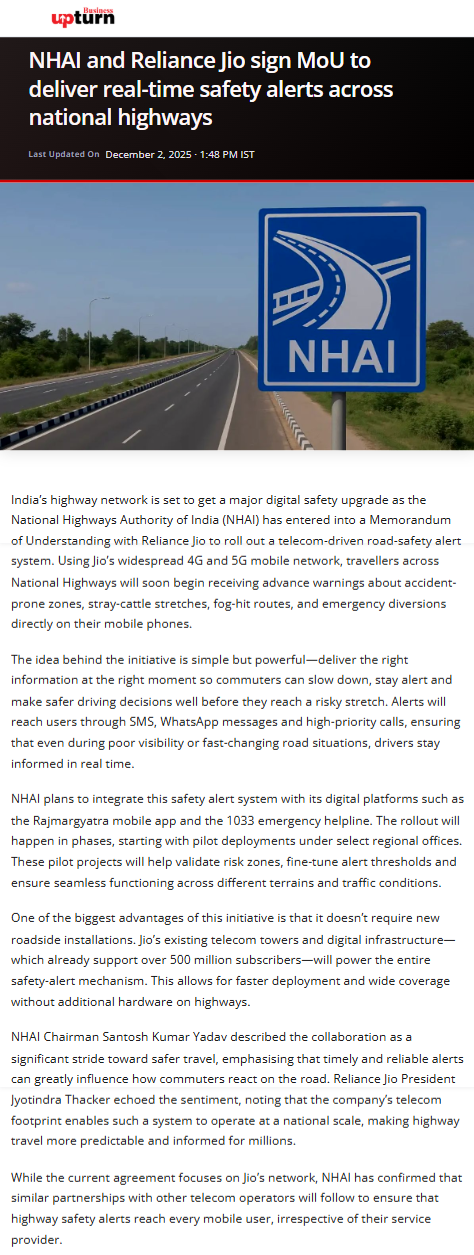 Business upturn

NHAI and Reliance Jio sign MoU to deliver real-time safety alerts across national highways

Last Updated On December 2, 2025 · 1:48 PM IST

NHAI

India's highway network is set to get a major digital safety upgrade as the National Highways Authority of India (NHAI) has entered into a Memorandum of Understanding with Reliance Jio to roll out a telecom-driven road-safety alert system. Using Jio's widespread 4G and 5G mobile network, travellers across National Highways will soon begin receiving advance warnings about accident-prone zones, stray-cattle stretches, fog-hit routes, and emergency diversions directly on their mobile phones.

The idea behind the initiative is simple but powerful—deliver the right information at the right moment so commuters can slow down, stay alert and make safer driving decisions well before they reach a risky stretch. Alerts will reach users through SMS, WhatsApp messages and high-priority calls, ensuring that even during poor visibility or fast-changing road situations, drivers stay informed in real time.

NHAI plans to integrate this safety alert system with its digital platforms such as the Rajmargyatra mobile app and the 1033 emergency helpline. The rollout will happen in phases, starting with pilot deployments under select regional offices. These pilot projects will help validate risk zones, fine-tune alert thresholds and ensure seamless functioning across different terrains and traffic conditions.

One of the biggest advantages of this initiative is that it doesn't require new roadside installations. Jio's existing telecom towers and digital infrastructure—which already support over 500 million subscribers—will power the entire safety-alert mechanism. This allows for faster deployment and wide coverage without additional hardware on highways.

NHAI Chairman Santosh Kumar Yadav described the collaboration as a significant stride toward safer travel, emphasising that timely and reliable alerts can greatly influence how commuters react on the road. Reliance Jio President Jyotindra Thacker echoed the sentiment, noting that the company's telecom footprint enables such a system to operate at a national scale, making highway travel more predictable and informed for millions.

While the current agreement focuses on Jio's network, NHAI has confirmed that similar partnerships with other telecom operators will follow to ensure that highway safety alerts reach every mobile user, irrespective of their service provider.